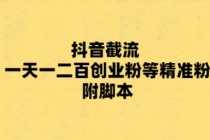 抖音截流
一天一二百创业粉等精准粉
附脚本